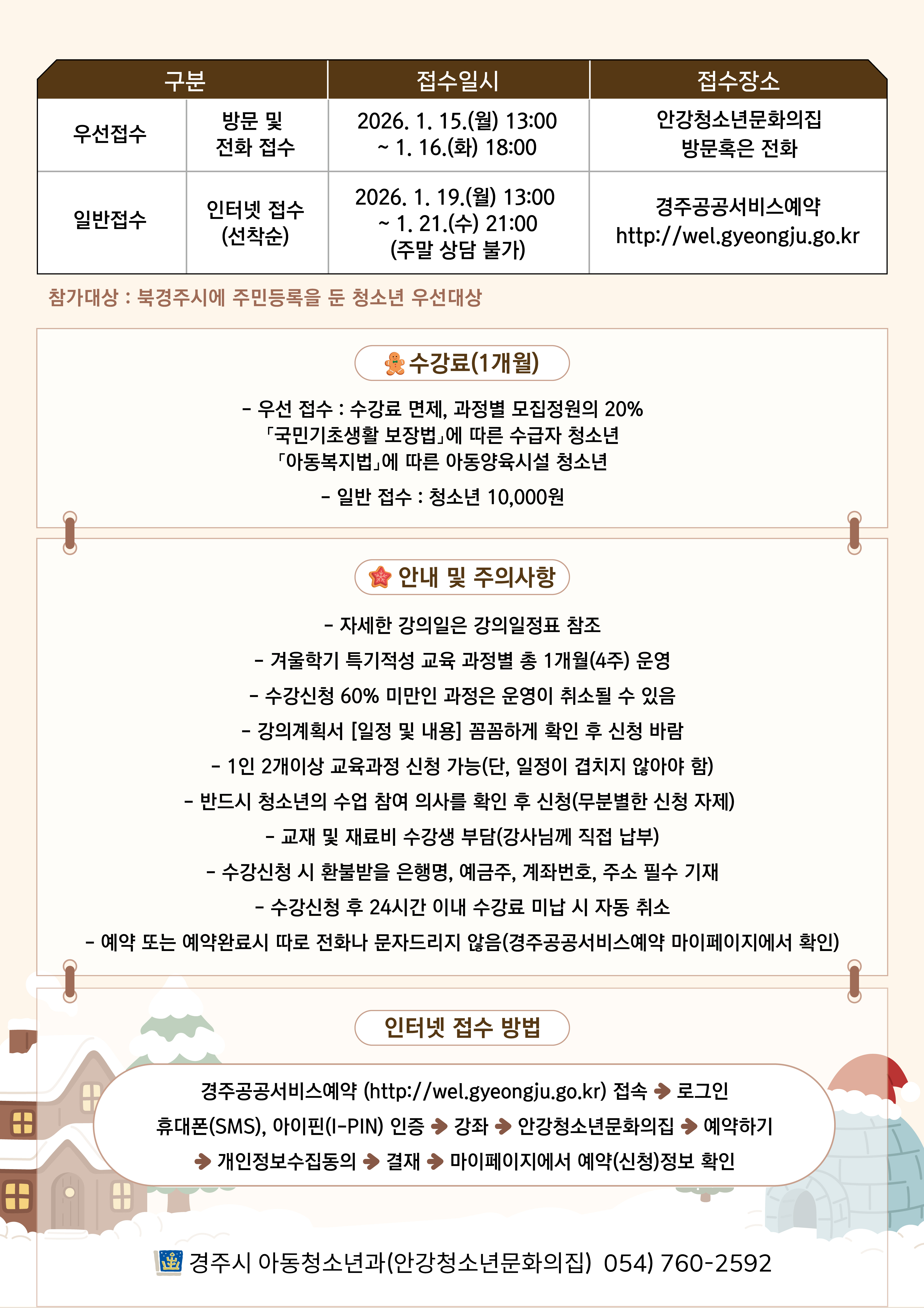 | 구분 | | 접수일시 | 접수장소 |
|---|---|---|---|
| 우선접수 | 방문 및 전화 접수 | 2026. 1. 15.(월) 13:00 ~ 1. 16.(화) 18:00 | 안강청소년문화의집 방문혹은 전화 |
| 일반접수 | 인터넷 접수 (선착순) | 2026. 1. 19.(월) 13:00 ~ 1. 21.(수) 21:00 (주말 상담 불가) | 경주공공서비스예약 http://wel.gyeongju.go.kr |

참가대상 : 북경주시에 주민등록을 둔 청소년 우선대상

수강료(1개월)

- 우선 접수 : 수강료 면제, 과정별 모집정원의 20%
「국민기초생활 보장법」에 따른 수급자 청소년
「아동복지법」에 따른 아동양육시설 청소년
- 일반 접수 : 청소년 10,000원

안내 및 주의사항

- 자세한 강의일은 강의일정표 참조
- 겨울학기 특기적성 교육 과정별 총 1개월(4주) 운영
- 수강신청 60% 미만인 과정은 운영이 취소될 수 있음
- 강의계획서 [일정 및 내용] 꼼꼼하게 확인 후 신청 바람
- 1인 2개이상 교육과정 신청 가능(단, 일정이 겹치지 않아야 함)
- 반드시 청소년의 수업 참여 의사를 확인 후 신청(무분별한 신청 자제)
- 교재 및 재료비 수강생 부담(강사님께 직접 납부)
- 수강신청 시 환불받을 은행명, 예금주, 계좌번호, 주소 필수 기재
- 수강신청 후 24시간 이내 수강료 미납 시 자동 취소
- 예약 또는 예약완료시 따로 전화나 문자드리지 않음(경주공공서비스예약 마이페이지에서 확인)

인터넷 접수 방법

경주공공서비스예약 (http://wel.gyeongju.go.kr) 접속 ➔ 로그인
휴대폰(SMS), 아이핀(I-PIN) 인증 ➔ 강좌 ➔ 안강청소년문화의집 ➔ 예약하기
➔ 개인정보수집동의 ➔ 결재 ➔ 마이페이지에서 예약(신청)정보 확인

경주시 아동청소년과(안강청소년문화의집) 054) 760-2592